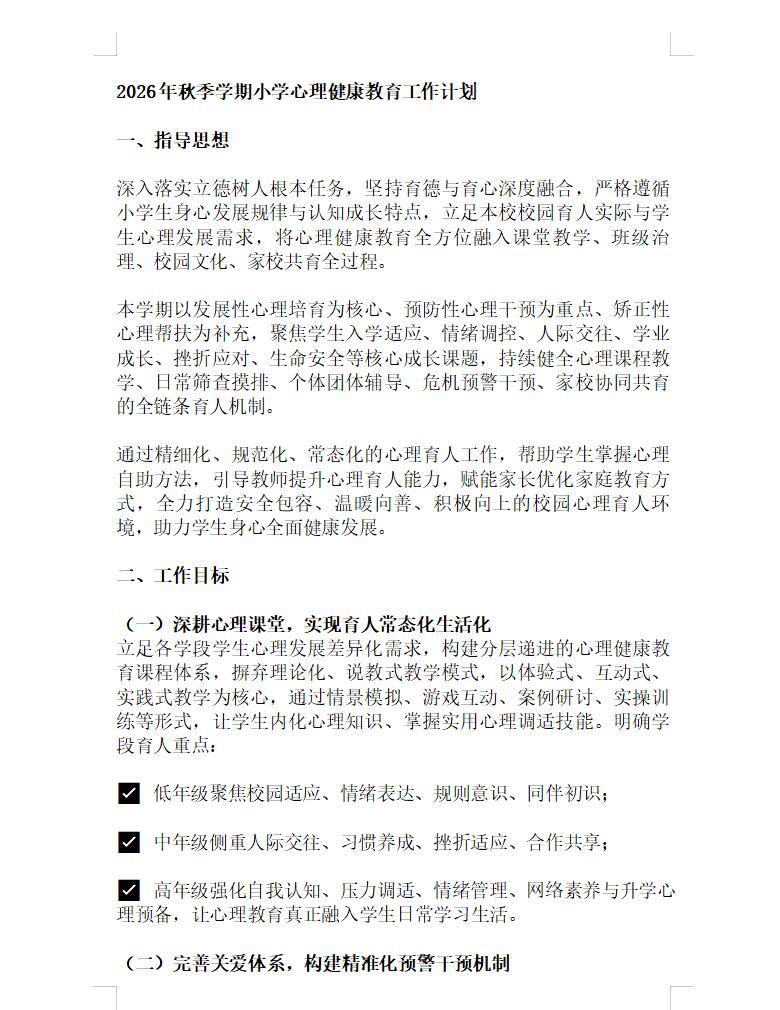 2026年秋季学期小学心理健康教育工作计划

一、指导思想

深入落实立德树人根本任务，坚持育德与育心深度融合，严格遵循小学生身心发展规律与认知成长特点，立足本校校园育人实际与学生心理发展需求，将心理健康教育全方位融入课堂教学、班级治理、校园文化、家校共育全过程。

本学期以发展性心理培育为核心、预防性心理干预为重点、矫正性心理帮扶为补充，聚焦学生入学适应、情绪调控、人际交往、学业成长、挫折应对、生命安全等核心成长课题，持续健全心理课程教学、日常筛查摸排、个体团体辅导、危机预警干预、家校协同共育的全链条育人机制。

通过精细化、规范化、常态化的心理育人工作，帮助学生掌握心理自助方法，引导教师提升心理育人能力，赋能家长优化家庭教育方式，全力打造安全包容、温暖向善、积极向上的校园心理育人环境，助力学生身心全面健康发展。

二、工作目标

（一）深耕心理课堂，实现育人常态化生活化
立足各学段学生心理发展差异化需求，构建分层递进的心理健康教育课程体系，摒弃理论化、说教式教学模式，以体验式、互动式、实践式教学为核心，通过情景模拟、游戏互动、案例研讨、实操训练等形式，让学生内化心理知识、掌握实用心理调适技能。明确学段育人重点：

☑ 低年级聚焦校园适应、情绪表达、规则意识、同伴初识；

☑ 中年级侧重人际交往、习惯养成、挫折适应、合作共享；

☑ 高年级强化自我认知、压力调适、情绪管理、网络素养与升学心理预备，让心理教育真正融入学生日常学习生活。

（二）完善关爱体系，构建精准化预警干预机制